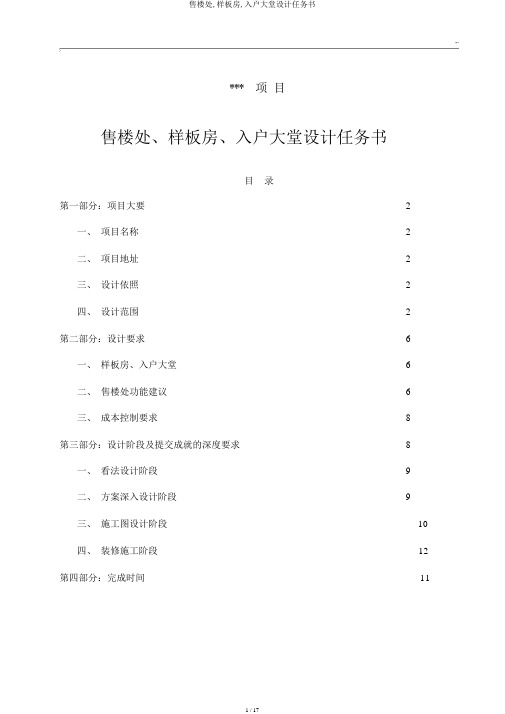 售楼处, 样板房, 入户大堂设计任务书

*** 项 目

售楼处、样板房、入户大堂设计任务书

目 录

第一部分：项目大要 2

一、 项目名称 2

二、 项目地址 2

三、 设计依照 2

四、 设计范围 2

第二部分：设计要求 6

一、 样板房、入户大堂 6

二、 售楼处功能建议 6

三、 成本控制要求 8

第三部分：设计阶段及提交成就的深度要求 8

一、 看法设计阶段 9

二、 方案深入设计阶段 9

三、 施工图设计阶段 10

四、 装修施工阶段 12

第四部分：完成时间 11

1 / 17